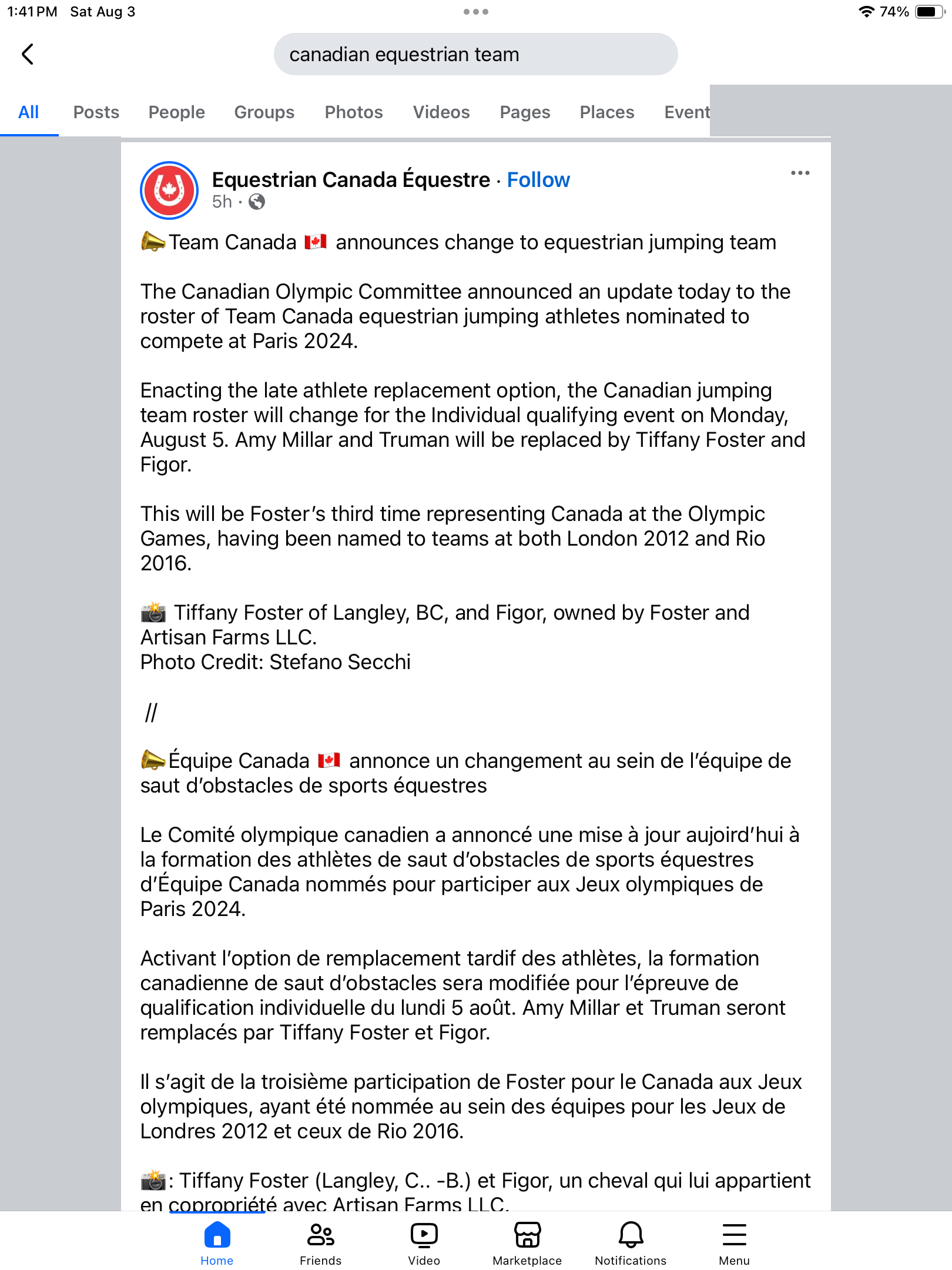 1:41 PM Sat Aug 3

74%

canadian equestrian team

All Posts People Groups Photos Videos Pages Places Event

Equestrian Canada Équestre · Follow
5h ·

📣Team Canada 🇨🇦 announces change to equestrian jumping team

The Canadian Olympic Committee announced an update today to the roster of Team Canada equestrian jumping athletes nominated to compete at Paris 2024.

Enacting the late athlete replacement option, the Canadian jumping team roster will change for the Individual qualifying event on Monday, August 5. Amy Millar and Truman will be replaced by Tiffany Foster and Figor.

This will be Foster's third time representing Canada at the Olympic Games, having been named to teams at both London 2012 and Rio 2016.

📸 Tiffany Foster of Langley, BC, and Figor, owned by Foster and Artisan Farms LLC.
Photo Credit: Stefano Secchi

//

📣Équipe Canada 🇨🇦 annonce un changement au sein de l'équipe de saut d'obstacles de sports équestres

Le Comité olympique canadien a annoncé une mise à jour aujoird'hui à la formation des athlètes de saut d'obstacles de sports équestres d'Équipe Canada nommés pour participer aux Jeux olympiques de Paris 2024.

Activant l'option de remplacement tardif des athlètes, la formation canadienne de saut d'obstacles sera modifiée pour l'épreuve de qualification individuelle du lundi 5 août. Amy Millar et Truman seront remplacés par Tiffany Foster et Figor.

Il s'agit de la troisième participation de Foster pour le Canada aux Jeux olympiques, ayant été nommée au sein des équipes pour les Jeux de Londres 2012 et ceux de Rio 2016.

📸: Tiffany Foster (Langley, C.. -B.) et Figor, un cheval qui lui appartient en copropriété avec Artisan Farms LLC.

Home Friends Video Marketplace Notifications Menu